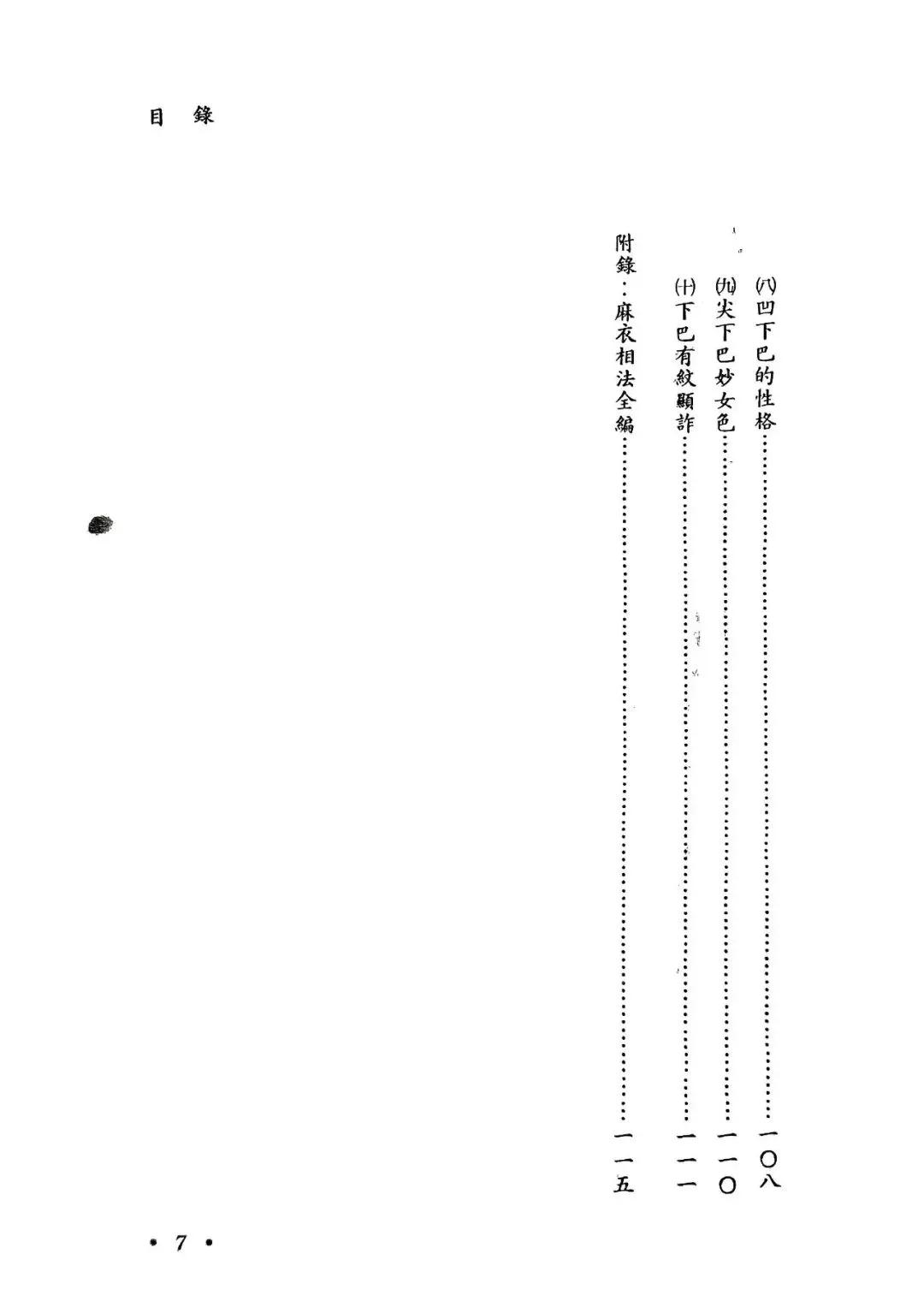 目　錄

(八)凹下巴的性格 一〇八

(九)尖下巴妙女色 一一〇

(十)下巴有紋顯詐 一一一

附錄：麻衣相法全編 一一五

• 7 •